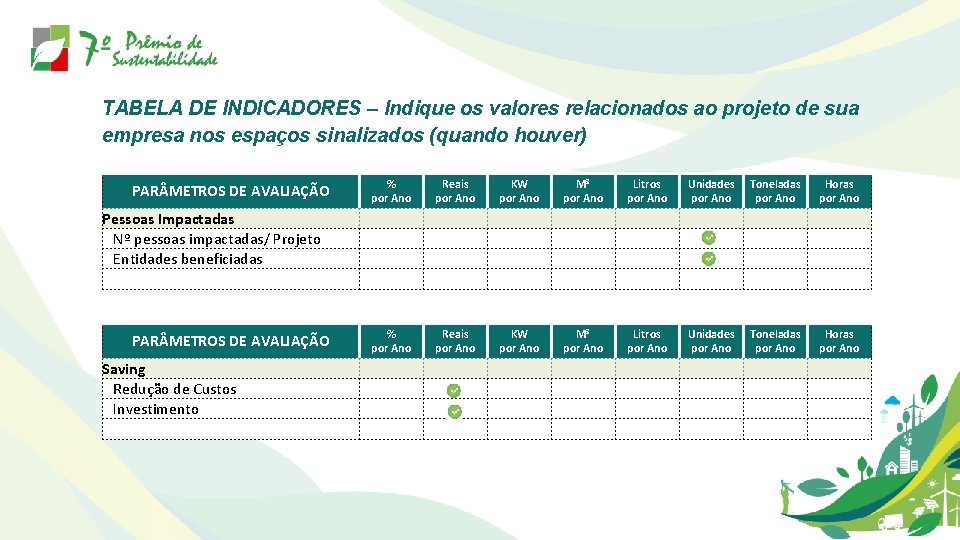 7º Prêmio de Sustentabilidade

TABELA DE INDICADORES – Indique os valores relacionados ao projeto de sua empresa nos espaços sinalizados (quando houver)

| PARÂMETROS DE AVALIAÇÃO | % por Ano | Reais por Ano | KW por Ano | M² por Ano | Litros por Ano | Unidades por Ano | Toneladas por Ano | Horas por Ano |
|---|---|---|---|---|---|---|---|---|
| Pessoas Impactadas | | | | | | | | |
| Nº pessoas impactadas/ Projeto | | | | | | | | |
| Entidades beneficiadas | | | | | | | | |
| | | | | | | | | |

| PARÂMETROS DE AVALIAÇÃO | % por Ano | Reais por Ano | KW por Ano | M² por Ano | Litros por Ano | Unidades por Ano | Toneladas por Ano | Horas por Ano |
|---|---|---|---|---|---|---|---|---|
| Saving | | | | | | | | |
| Redução de Custos | | | | | | | | |
| Investimento | | | | | | | | |
| | | | | | | | | |